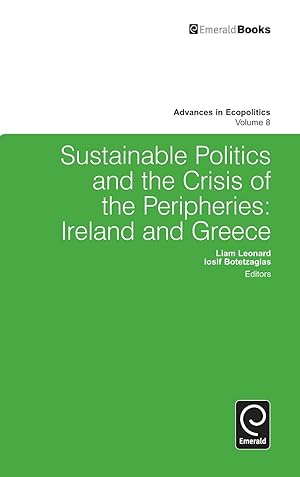 EmeraldBooks

Advances in Ecopolitics
Volume 8

Sustainable Politics and the Crisis of the Peripheries: Ireland and Greece

Liam Leonard
Iosif Botetzagias
Editors

Emerald